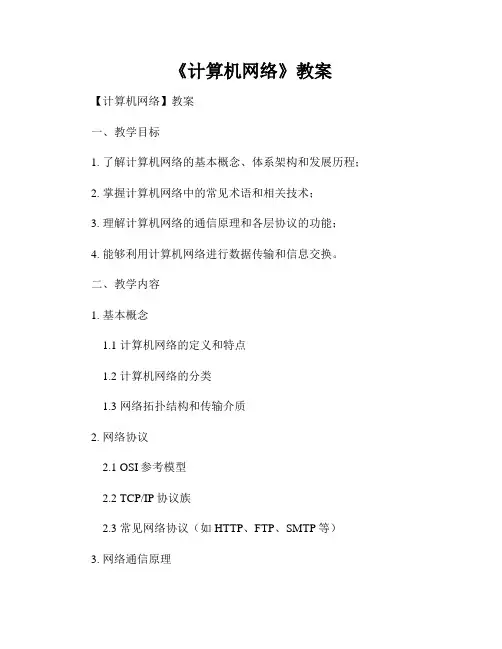 《计算机网络》教案

【计算机网络】教案

一、教学目标

1.了解计算机网络的基本概念、体系架构和发展历程；

2.掌握计算机网络中的常见术语和相关技术；

3.理解计算机网络的通信原理和各层协议的功能；

4.能够利用计算机网络进行数据传输和信息交换。

二、教学内容

1.基本概念

1.1计算机网络的定义和特点

1.2计算机网络的分类

1.3网络拓扑结构和传输介质

2.网络协议

2.1 OSI参考模型

2.2 TCP/IP协议族

2.3常见网络协议（如HTTP、FTP、SMTP等）

3.网络通信原理